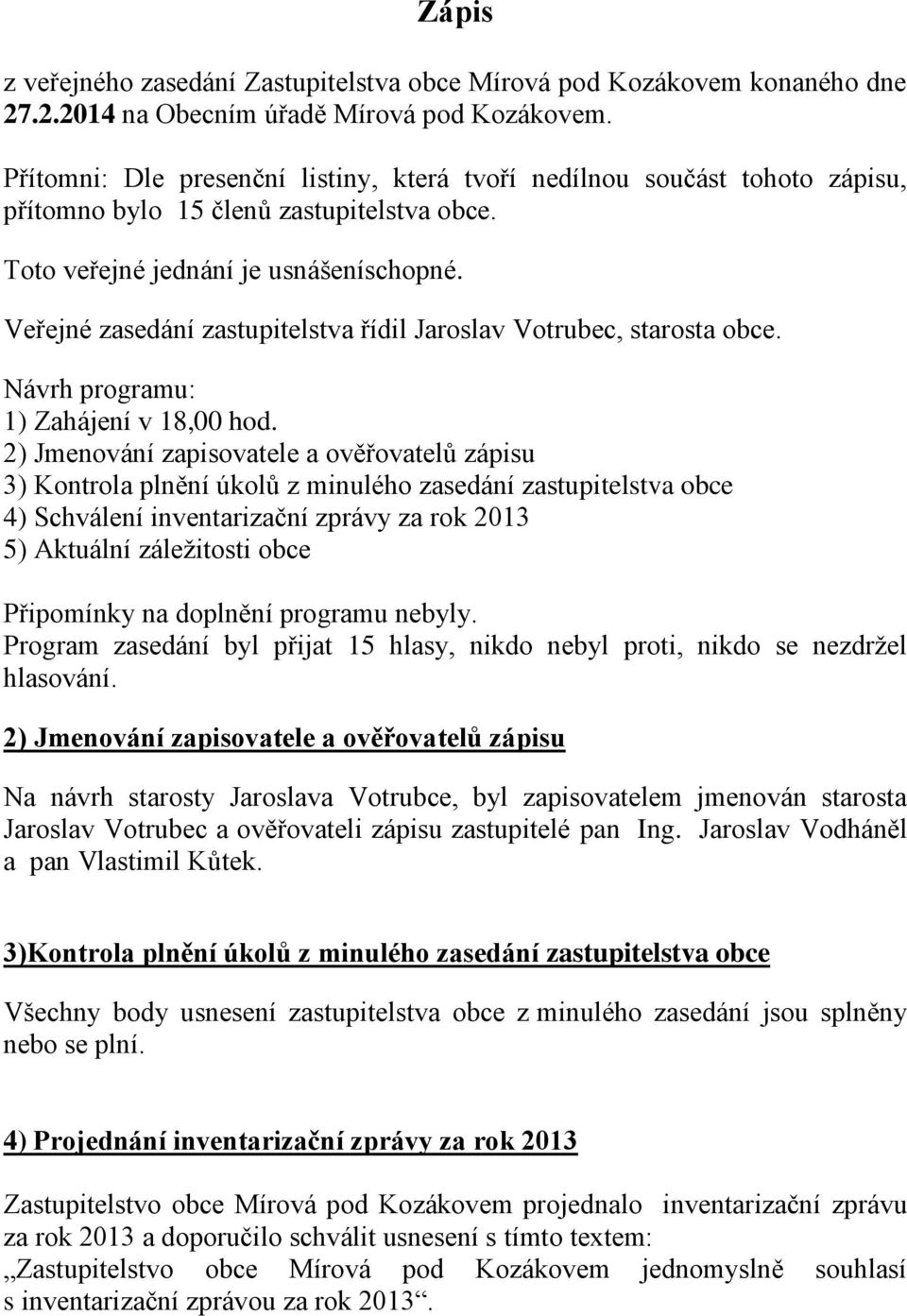 Zápis

z veřejného zasedání Zastupitelstva obce Mírová pod Kozákovem konaného dne 27.2.2014 na Obecním úřadě Mírová pod Kozákovem.

Přítomni: Dle presenční listiny, která tvoří nedílnou součást tohoto zápisu, přítomno bylo 15 členů zastupitelstva obce.

Toto veřejné jednání je usnášeníschopné.

Veřejné zasedání zastupitelstva řídil Jaroslav Votrubec, starosta obce.

Návrh programu:
1) Zahájení v 18,00 hod.
2) Jmenování zapisovatele a ověřovatelů zápisu
3) Kontrola plnění úkolů z minulého zasedání zastupitelstva obce
4) Schválení inventarizační zprávy za rok 2013
5) Aktuální záležitosti obce

Připomínky na doplnění programu nebyly.
Program zasedání byl přijat 15 hlasy, nikdo nebyl proti, nikdo se nezdržel hlasování.

2) Jmenování zapisovatele a ověřovatelů zápisu

Na návrh starosty Jaroslava Votrubce, byl zapisovatelem jmenován starosta Jaroslav Votrubec a ověřovateli zápisu zastupitelé pan Ing. Jaroslav Vodháněl a pan Vlastimil Kůtek.

3)Kontrola plnění úkolů z minulého zasedání zastupitelstva obce

Všechny body usnesení zastupitelstva obce z minulého zasedání jsou splněny nebo se plní.

4) Projednání inventarizační zprávy za rok 2013

Zastupitelstvo obce Mírová pod Kozákovem projednalo inventarizační zprávu za rok 2013 a doporučilo schválit usnesení s tímto textem:
„Zastupitelstvo obce Mírová pod Kozákovem jednomyslně souhlasí s inventarizační zprávou za rok 2013“.